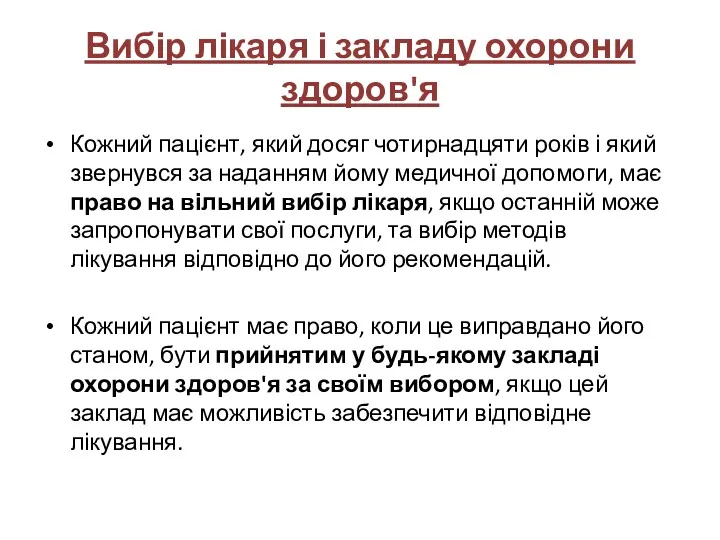 Вибір лікаря і закладу охорони здоров'я

• Кожний пацієнт, який досяг чотирнадцяти років і який звернувся за наданням йому медичної допомоги, має право на вільний вибір лікаря, якщо останній може запропонувати свої послуги, та вибір методів лікування відповідно до його рекомендацій.

• Кожний пацієнт має право, коли це виправдано його станом, бути прийнятим у будь-якому закладі охорони здоров'я за своїм вибором, якщо цей заклад має можливість забезпечити відповідне лікування.